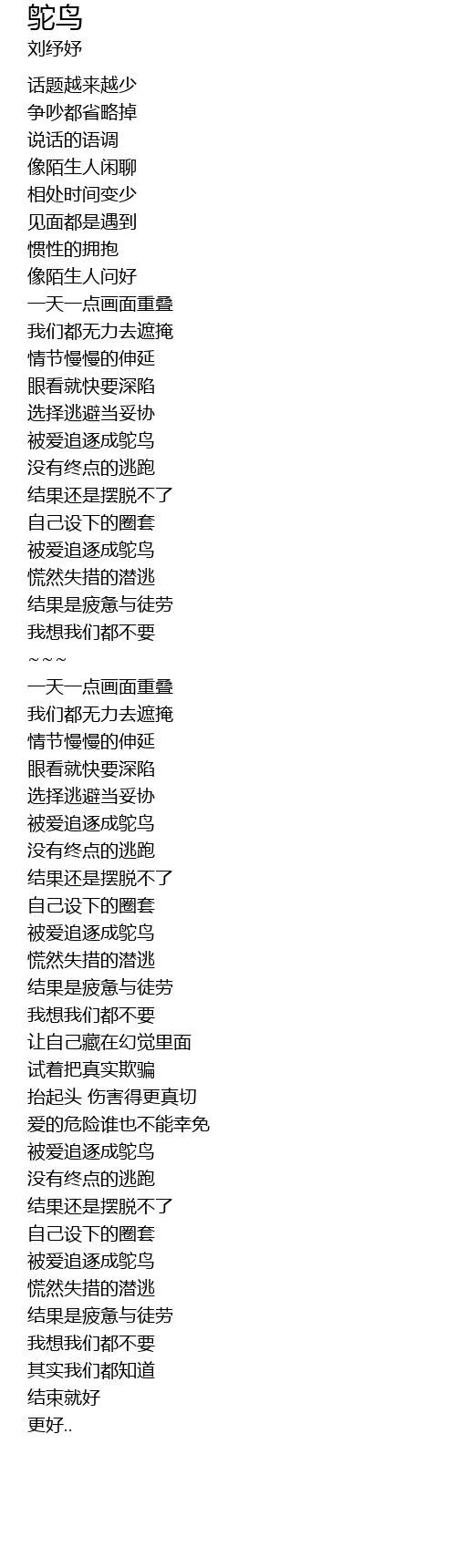 鸵鸟
刘纾妤

话题越来越少
争吵都省略掉
说话的语调
像陌生人闲聊
相处时间变少
见面都是遇到
惯性的拥抱
像陌生人问好
一天一点画面重叠
我们都无力去遮掩
情节慢慢的伸延
眼看就快要深陷
选择逃避当妥协
被爱追逐成鸵鸟
没有终点的逃跑
结果还是摆脱不了
自己设下的圈套
被爱追逐成鸵鸟
慌然失措的潜逃
结果是疲惫与徒劳
我想我们都不要
~~~
一天一点画面重叠
我们都无力去遮掩
情节慢慢的伸延
眼看就快要深陷
选择逃避当妥协
被爱追逐成鸵鸟
没有终点的逃跑
结果还是摆脱不了
自己设下的圈套
被爱追逐成鸵鸟
慌然失措的潜逃
结果是疲惫与徒劳
我想我们都不要
让自己藏在幻觉里面
试着把真实欺骗
抬起头 伤害得更真切
爱的危险谁也不能幸免
被爱追逐成鸵鸟
没有终点的逃跑
结果还是摆脱不了
自己设下的圈套
被爱追逐成鸵鸟
慌然失措的潜逃
结果是疲惫与徒劳
我想我们都不要
其实我们都知道
结束就好
更好..